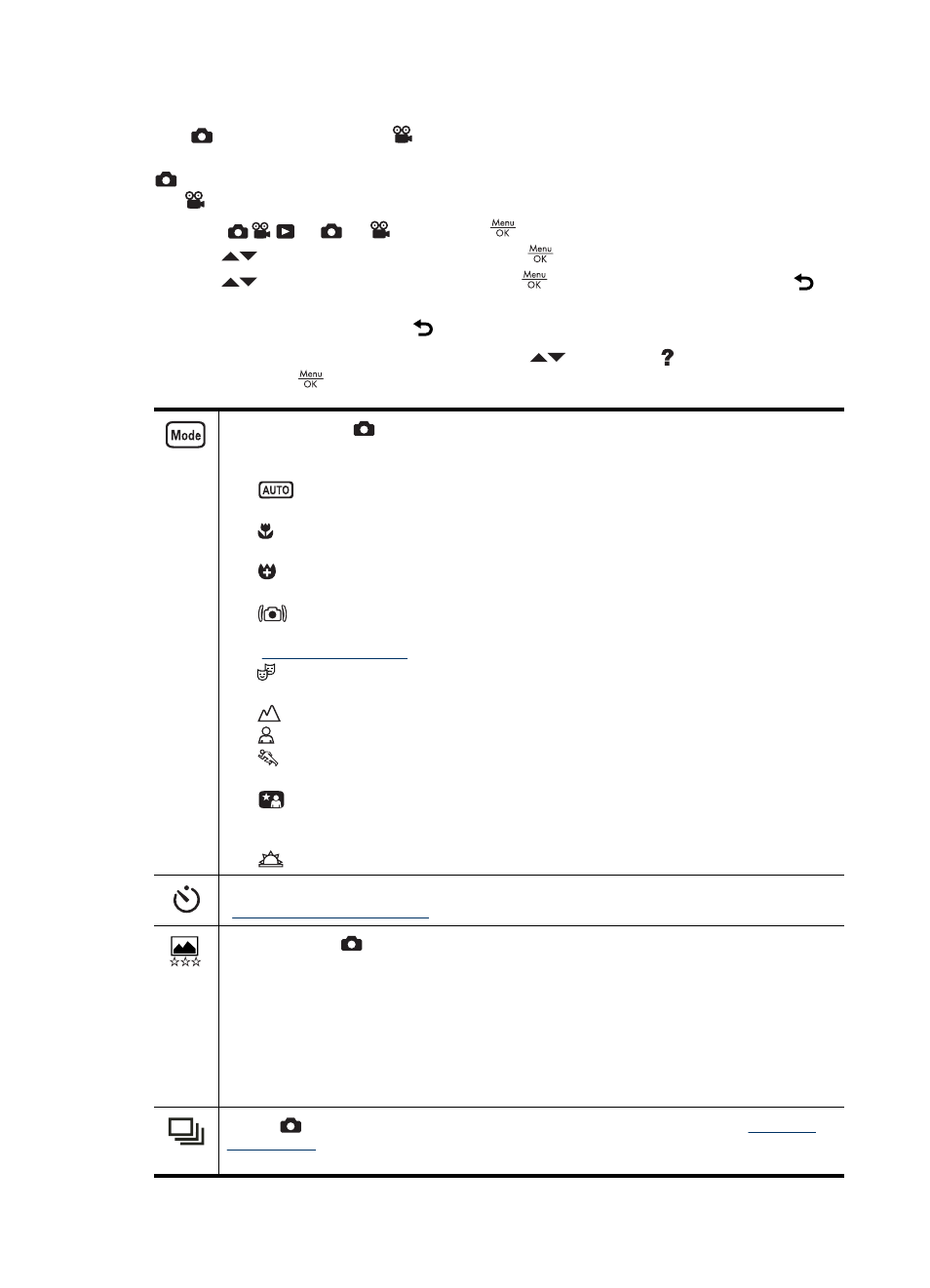 Menu
OK

Menu
OK

Menu
OK

Menu
OK

Mode

AUTO